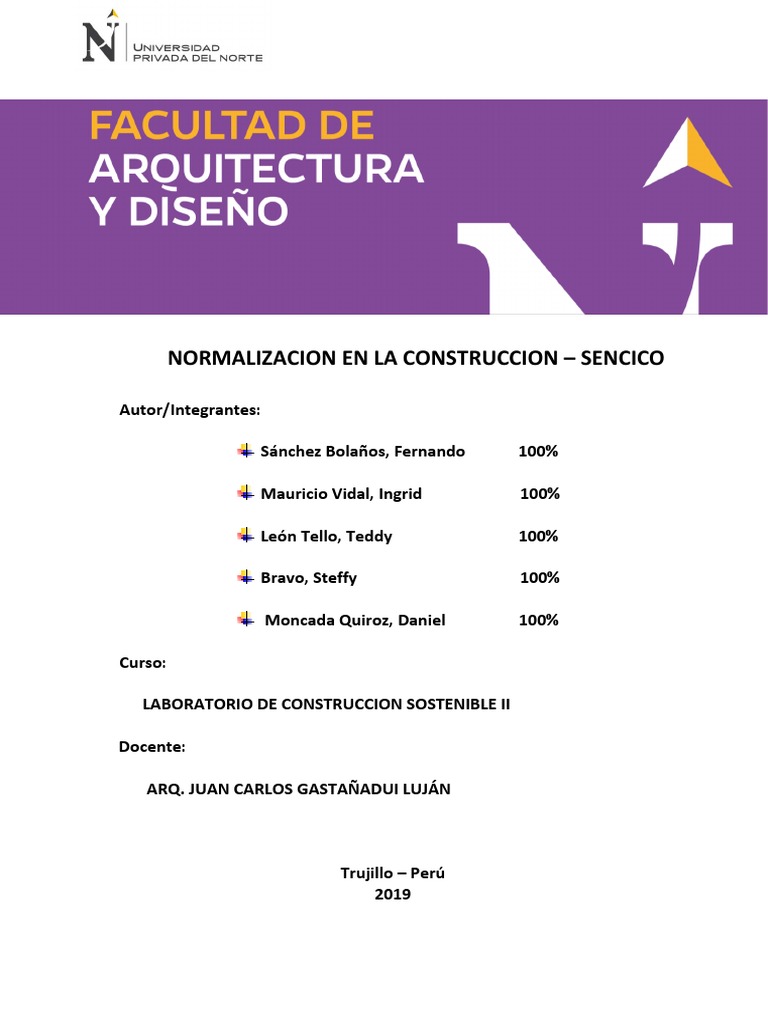 UNIVERSIDAD PRIVADA DEL NORTE

FACULTAD DE ARQUITECTURA Y DISEÑO

NORMALIZACION EN LA CONSTRUCCION – SENCICO

Autor/Integrantes:

Sánchez Bolaños, Fernando 100%

Mauricio Vidal, Ingrid 100%

León Tello, Teddy 100%

Bravo, Steffy 100%

Moncada Quiroz, Daniel 100%

Curso:

LABORATORIO DE CONSTRUCCION SOSTENIBLE II

Docente:

ARQ. JUAN CARLOS GASTAÑADUI LUJÁN

Trujillo – Perú
2019